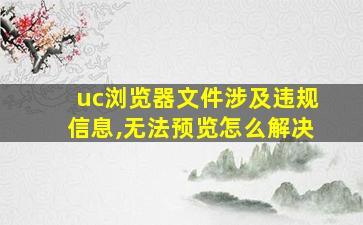 uc浏览器文件涉及违规信息,无法预览怎么解决